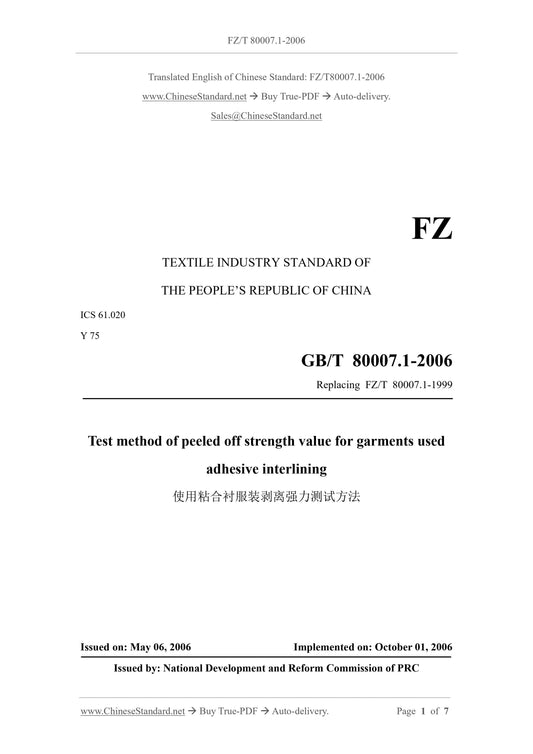 FZ/T 80007.1-2006

Translated English of Chinese Standard: FZ/T80007.1-2006
www.ChineseStandard.net → Buy True-PDF → Auto-delivery.
Sales@ChineseStandard.net

FZ

TEXTILE INDUSTRY STANDARD OF
THE PEOPLE'S REPUBLIC OF CHINA

ICS 61.020
Y 75

GB/T 80007.1-2006
Replacing FZ/T 80007.1-1999

Test method of peeled off strength value for garments used adhesive interlining
使用粘合衬服装剥离强力测试方法

Issued on: May 06, 2006
Implemented on: October 01, 2006
Issued by: National Development and Reform Commission of PRC

www.ChineseStandard.net → Buy True-PDF → Auto-delivery.
Page 1 of 7